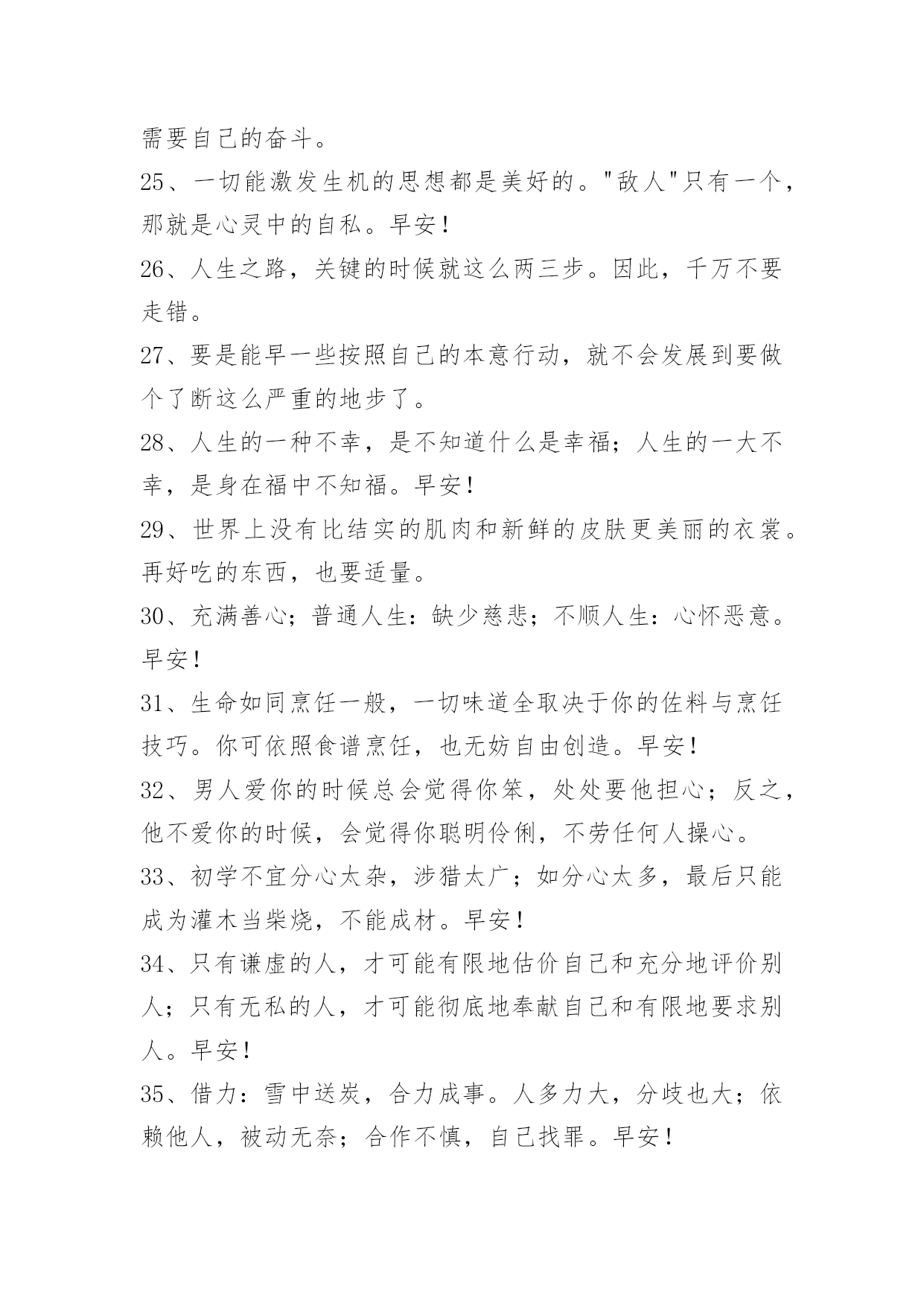 需要自己的奋斗。

25、一切能激发生机的思想都是美好的。"敌人"只有一个，那就是心灵中的自私。早安！

26、人生之路，关键的时候就这么两三步。因此，千万不要走错。

27、要是能早一些按照自己的本意行动，就不会发展到要做个了断这么严重的地步了。

28、人生的一种不幸，是不知道什么是幸福；人生的一大不幸，是身在福中不知福。早安！

29、世界上没有比结实的肌肉和新鲜的皮肤更美丽的衣裳。再好吃的东西，也要适量。

30、充满善心；普通人生：缺少慈悲；不顺人生：心怀恶意。早安！

31、生命如同烹饪一般，一切味道全取决于你的佐料与烹饪技巧。你可依照食谱烹饪，也无妨自由创造。早安！

32、男人爱你的时候总会觉得你笨，处处要他担心；反之，他不爱你的时候，会觉得你聪明伶俐，不劳任何人操心。

33、初学不宜分心太杂，涉猎太广；如分心太多，最后只能成为灌木当柴烧，不能成材。早安！

34、只有谦虚的人，才可能有限地估价自己和充分地评价别人；只有无私的人，才可能彻底地奉献自己和有限地要求别人。早安！

35、借力：雪中送炭，合力成事。人多力大，分歧也大；依赖他人，被动无奈；合作不慎，自己找罪。早安！